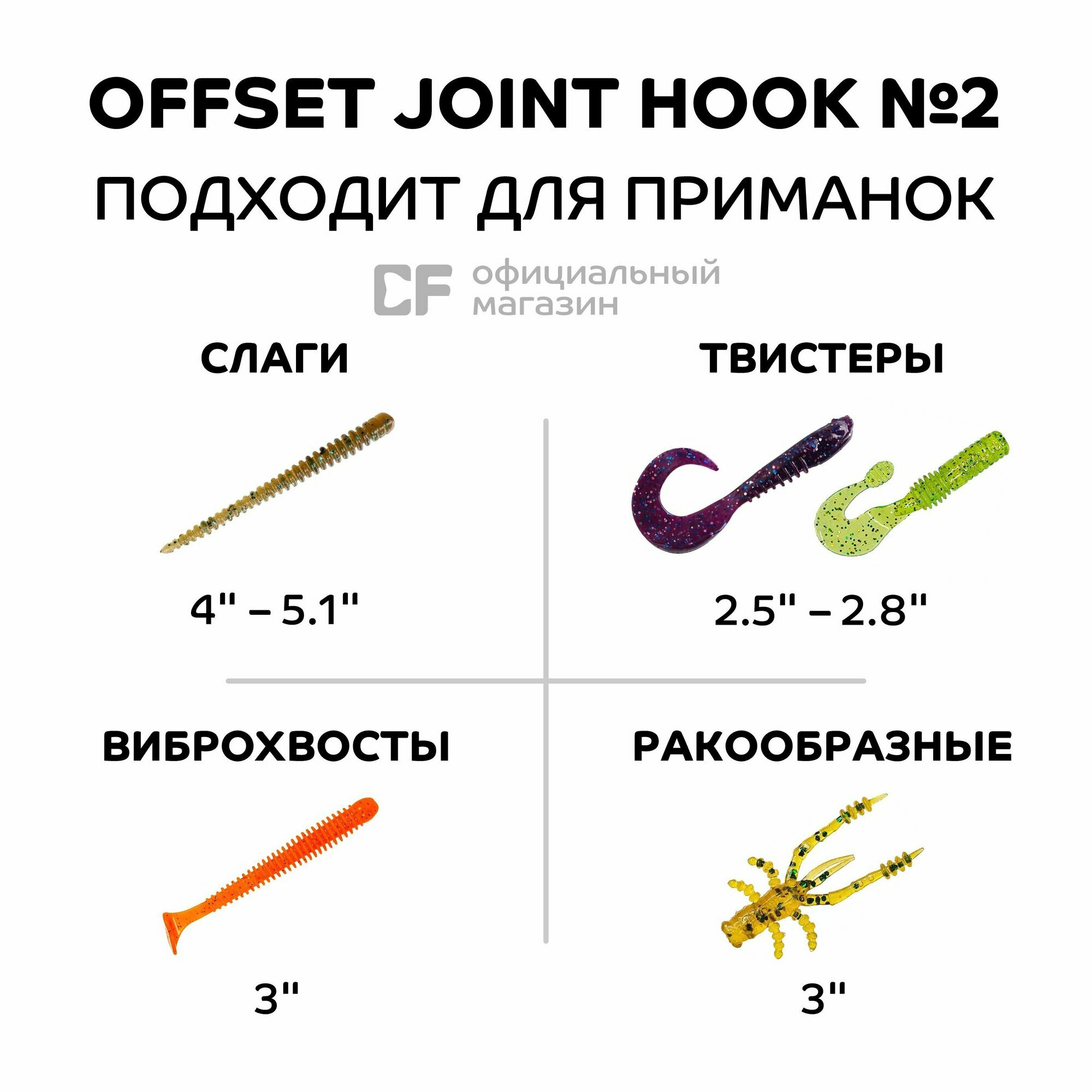 OFFSET JOINT HOOK №2
ПОДХОДИТ ДЛЯ ПРИМАНОК

CF официальный магазин

СЛАГИ

4" – 5.1"

ТВИСТЕРЫ

2.5" – 2.8"

ВИБРОХВОСТЫ

3"

РАКООБРАЗНЫЕ

3"